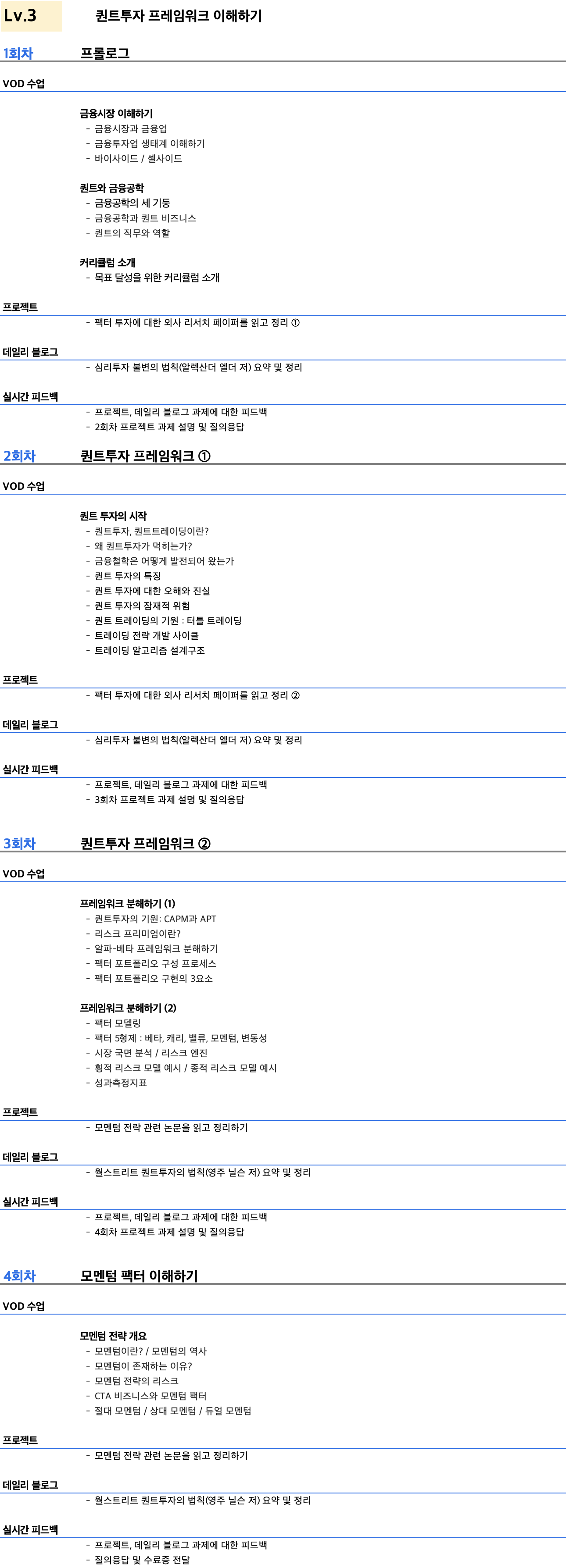 Lv.3 퀀트투자 프레임워크 이해하기

1회차 프롤로그

VOD 수업

금융시장 이해하기
- 금융시장과 금융업
- 금융투자업 생태계 이해하기
- 바이사이드 / 셀사이드

퀀트와 금융공학
- 금융공학의 세 기둥
- 금융공학과 퀀트 비즈니스
- 퀀트의 직무와 역할

커리큘럼 소개
- 목표 달성을 위한 커리큘럼 소개

프로젝트
- 팩터 투자에 대한 외사 리서치 페이퍼를 읽고 정리 ①

데일리 블로그
- 심리투자 불변의 법칙(알렉산더 엘더 저) 요약 및 정리

실시간 피드백
- 프로젝트, 데일리 블로그 과제에 대한 피드백
- 2회차 프로젝트 과제 설명 및 질의응답

2회차 퀀트투자 프레임워크 ①

VOD 수업

퀀트 투자의 시작
- 퀀트투자, 퀀트트레이딩이란?
- 왜 퀀트투자가 먹히는가?
- 금융철학은 어떻게 발전되어 왔는가
- 퀀트 투자의 특징
- 퀀트 투자에 대한 오해와 진실
- 퀀트 투자의 잠재적 위험
- 퀀트 트레이딩의 기원 : 터틀 트레이딩
- 트레이딩 전략 개발 사이클
- 트레이딩 알고리즘 설계구조

프로젝트
- 팩터 투자에 대한 외사 리서치 페이퍼를 읽고 정리 ②

데일리 블로그
- 심리투자 불변의 법칙(알렉산더 엘더 저) 요약 및 정리

실시간 피드백
- 프로젝트, 데일리 블로그 과제에 대한 피드백
- 3회차 프로젝트 과제 설명 및 질의응답

3회차 퀀트투자 프레임워크 ②

VOD 수업

프레임워크 분해하기 (1)
- 퀀트투자의 기원: CAPM과 APT
- 리스크 프리미엄이란?
- 알파-베타 프레임워크 분해하기
- 팩터 포트폴리오 구성 프로세스
- 팩터 포트폴리오 구현의 3요소

프레임워크 분해하기 (2)
- 팩터 모델링
- 팩터 5형제 : 베타, 캐리, 밸류, 모멘텀, 변동성
- 시장 국면 분석 / 리스크 엔진
- 횡적 리스크 모델 예시 / 종적 리스크 모델 예시
- 성과측정지표

프로젝트
- 모멘텀 전략 관련 논문을 읽고 정리하기

데일리 블로그
- 월스트리트 퀀트투자의 법칙(영주 닐슨 저) 요약 및 정리

실시간 피드백
- 프로젝트, 데일리 블로그 과제에 대한 피드백
- 4회차 프로젝트 과제 설명 및 질의응답

4회차 모멘텀 팩터 이해하기

VOD 수업

모멘텀 전략 개요
- 모멘텀이란? / 모멘텀의 역사
- 모멘텀이 존재하는 이유?
- 모멘텀 전략의 리스크
- CTA 비즈니스와 모멘텀 팩터
- 절대 모멘텀 / 상대 모멘텀 / 듀얼 모멘텀

프로젝트
- 모멘텀 전략 관련 논문을 읽고 정리하기

데일리 블로그
- 월스트리트 퀀트투자의 법칙(영주 닐슨 저) 요약 및 정리

실시간 피드백
- 프로젝트, 데일리 블로그 과제에 대한 피드백
- 질의응답 및 수료증 전달